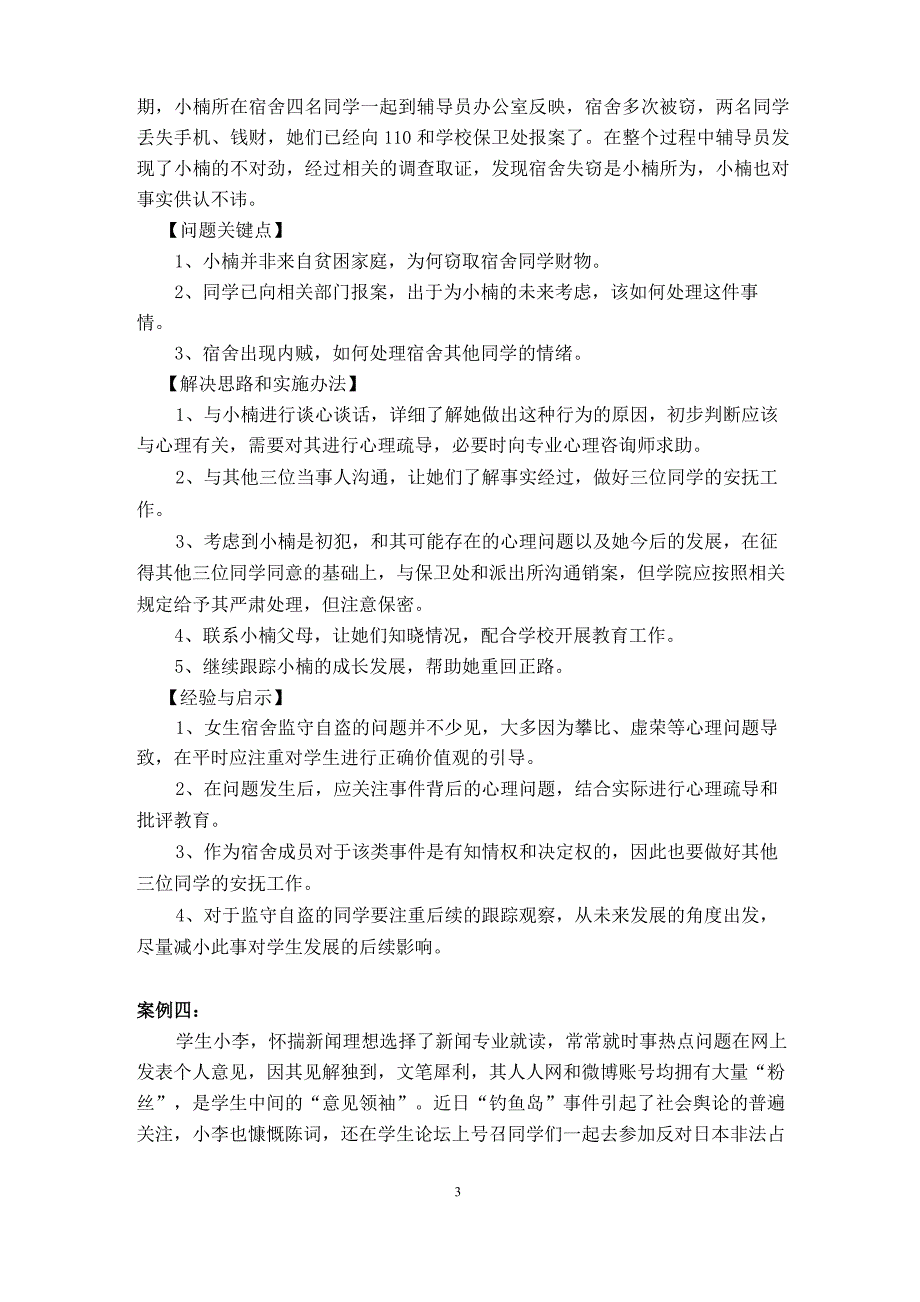 期，小楠所在宿舍四名同学一起到辅导员办公室反映，宿舍多次被窃，两名同学丢失手机、钱财，她们已经向 110 和学校保卫处报案了。在整个过程中辅导员发现了小楠的不对劲，经过相关的调查取证，发现宿舍失窃是小楠所为，小楠也对事实供认不讳。

【问题关键点】

1、小楠并非来自贫困家庭，为何窃取宿舍同学财物。

2、同学已向相关部门报案，出于为小楠的未来考虑，该如何处理这件事情。

3、宿舍出现内贼，如何处理宿舍其他同学的情绪。

【解决思路和实施办法】

1、与小楠进行谈心谈话，详细了解她做出这种行为的原因，初步判断应该与心理有关，需要对其进行心理疏导，必要时向专业心理咨询师求助。

2、与其他三位当事人沟通，让她们了解事实经过，做好三位同学的安抚工作。

3、考虑到小楠是初犯，和其可能存在的心理问题以及她今后的发展，在征得其他三位同学同意的基础上，与保卫处和派出所沟通销案，但学院应按照相关规定给予其严肃处理，但注意保密。

4、联系小楠父母，让她们知晓情况，配合学校开展教育工作。

5、继续跟踪小楠的成长发展，帮助她重回正路。

【经验与启示】

1、女生宿舍监守自盗的问题并不少见，大多因为攀比、虚荣等心理问题导致，在平时应注重对学生进行正确价值观的引导。

2、在问题发生后，应关注事件背后的心理问题，结合实际进行心理疏导和批评教育。

3、作为宿舍成员对于该类事件是有知情权和决定权的，因此也要做好其他三位同学的安抚工作。

4、对于监守自盗的同学要注重后续的跟踪观察，从未来发展的角度出发，尽量减小此事对学生发展的后续影响。

案例四：

学生小李，怀揣新闻理想选择了新闻专业就读，常常就时事热点问题在网上发表个人意见，因其见解独到，文笔犀利，其人人网和微博账号均拥有大量“粉丝”，是学生中间的“意见领袖”。近日“钓鱼岛”事件引起了社会舆论的普遍关注，小李也慷慨陈词，还在学生论坛上号召同学们一起去参加反对日本非法占

3